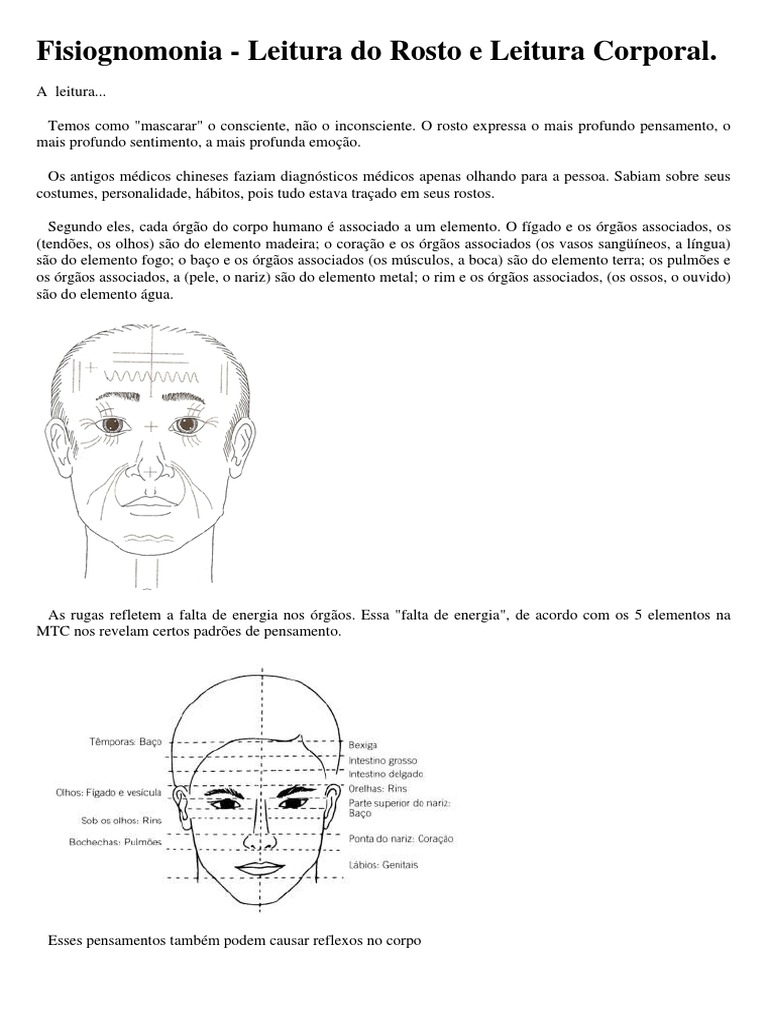 Fisiognomonia - Leitura do Rosto e Leitura Corporal.

A leitura...

Temos como "mascarar" o consciente, não o inconsciente. O rosto expressa o mais profundo pensamento, o mais profundo sentimento, a mais profunda emoção.

Os antigos médicos chineses faziam diagnósticos médicos apenas olhando para a pessoa. Sabiam sobre seus costumes, personalidade, hábitos, pois tudo estava traçado em seus rostos.

Segundo eles, cada órgão do corpo humano é associado a um elemento. O fígado e os órgãos associados, os (tendões, os olhos) são do elemento madeira; o coração e os órgãos associados (os vasos sangüíneos, a língua) são do elemento fogo; o baço e os órgãos associados (os músculos, a boca) são do elemento terra; os pulmões e os órgãos associados, a (pele, o nariz) são do elemento metal; o rim e os órgãos associados, (os ossos, o ouvido) são do elemento água.

As rugas refletem a falta de energia nos órgãos. Essa "falta de energia", de acordo com os 5 elementos na MTC nos revelam certos padrões de pensamento.

Têmporas: Baço
Olhos: Fígado e vesícula
Sob os olhos: Rins
Bochechas: Pulmões
Bexiga
Intestino grosso
Intestino delgado
Orelhas: Rins
Parte superior do nariz: Baço
Ponta do nariz: Coração
Lábios: Genitais

Esses pensamentos também podem causar reflexos no corpo